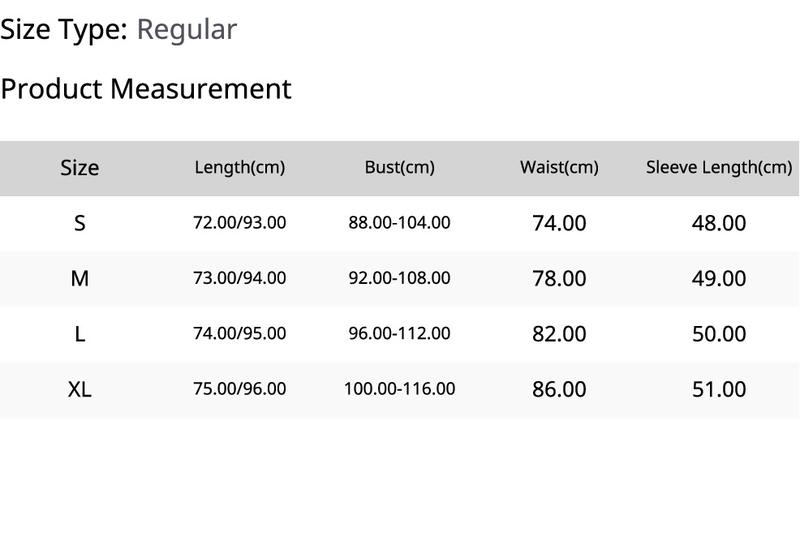 Size Type: Regular

Product Measurement

| Size | Length(cm) | Bust(cm) | Waist(cm) | Sleeve Length(cm) |
|---|---|---|---|---|
| S | 72.00/93.00 | 88.00-104.00 | 74.00 | 48.00 |
| M | 73.00/94.00 | 92.00-108.00 | 78.00 | 49.00 |
| L | 74.00/95.00 | 96.00-112.00 | 82.00 | 50.00 |
| XL | 75.00/96.00 | 100.00-116.00 | 86.00 | 51.00 |